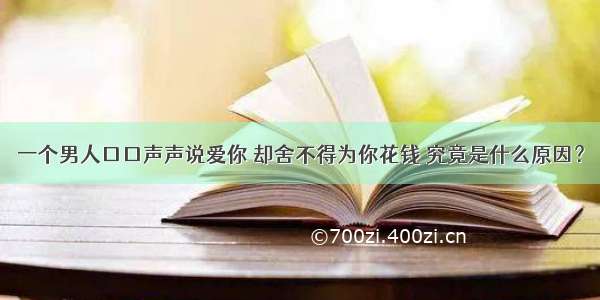 一个男人口口声声说爱你 却舍不得为你花钱 究竟是什么原因？

©700zi.400zi.cn